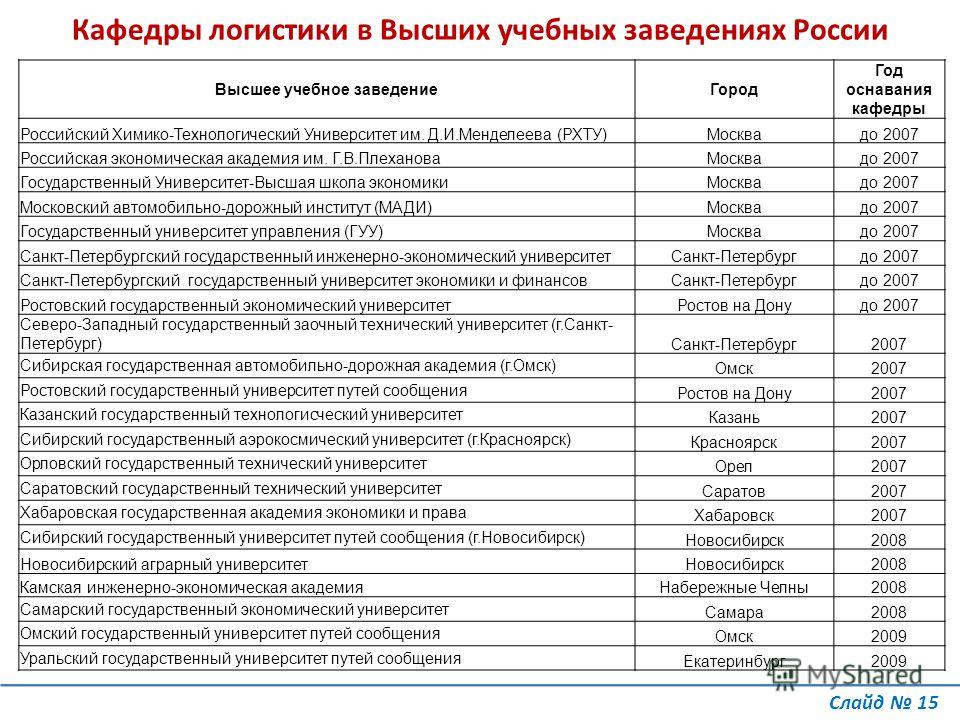 Кафедры логистики в Высших учебных заведениях России

| Высшее учебное заведение | Город | Год оснавания кафедры |
|---|---|---|
| Российский Химико-Технологический Университет им. Д.И.Менделеева (РХТУ) | Москва | до 2007 |
| Российская экономическая академия им. Г.В.Плеханова | Москва | до 2007 |
| Государственный Университет-Высшая школа экономики | Москва | до 2007 |
| Московский автомобильно-дорожный институт (МАДИ) | Москва | до 2007 |
| Государственный университет управления (ГУУ) | Москва | до 2007 |
| Санкт-Петербургский государственный инженерно-экономический университет | Санкт-Петербург | до 2007 |
| Санкт-Петербургский государственный университет экономики и финансов | Санкт-Петербург | до 2007 |
| Ростовский государственный экономический университет | Ростов на Дону | до 2007 |
| Северо-Западный государственный заочный технический университет (г.Санкт-Петербург) | Санкт-Петербург | 2007 |
| Сибирская государственная автомобильно-дорожная академия (г.Омск) | Омск | 2007 |
| Ростовский государственный университет путей сообщения | Ростов на Дону | 2007 |
| Казанский государственный технологисческий университет | Казань | 2007 |
| Сибирский государственный аэрокосмический университет (г.Красноярск) | Красноярск | 2007 |
| Орловский государственный технический университет | Орел | 2007 |
| Саратовский государственный технический университет | Саратов | 2007 |
| Хабаровская государственная академия экономики и права | Хабаровск | 2007 |
| Сибирский государственный университет путей сообщения (г.Новосибирск) | Новосибирск | 2008 |
| Новосибирский аграрный университет | Новосибирск | 2008 |
| Камская инженерно-экономическая академия | Набережные Челны | 2008 |
| Самарский государственный экономический университет | Самара | 2008 |
| Омский государственный университет путей сообщения | Омск | 2009 |
| Уральский государственный университет путей сообщения | Екатеринбург | 2009 |

MyShared

Слайд № 15